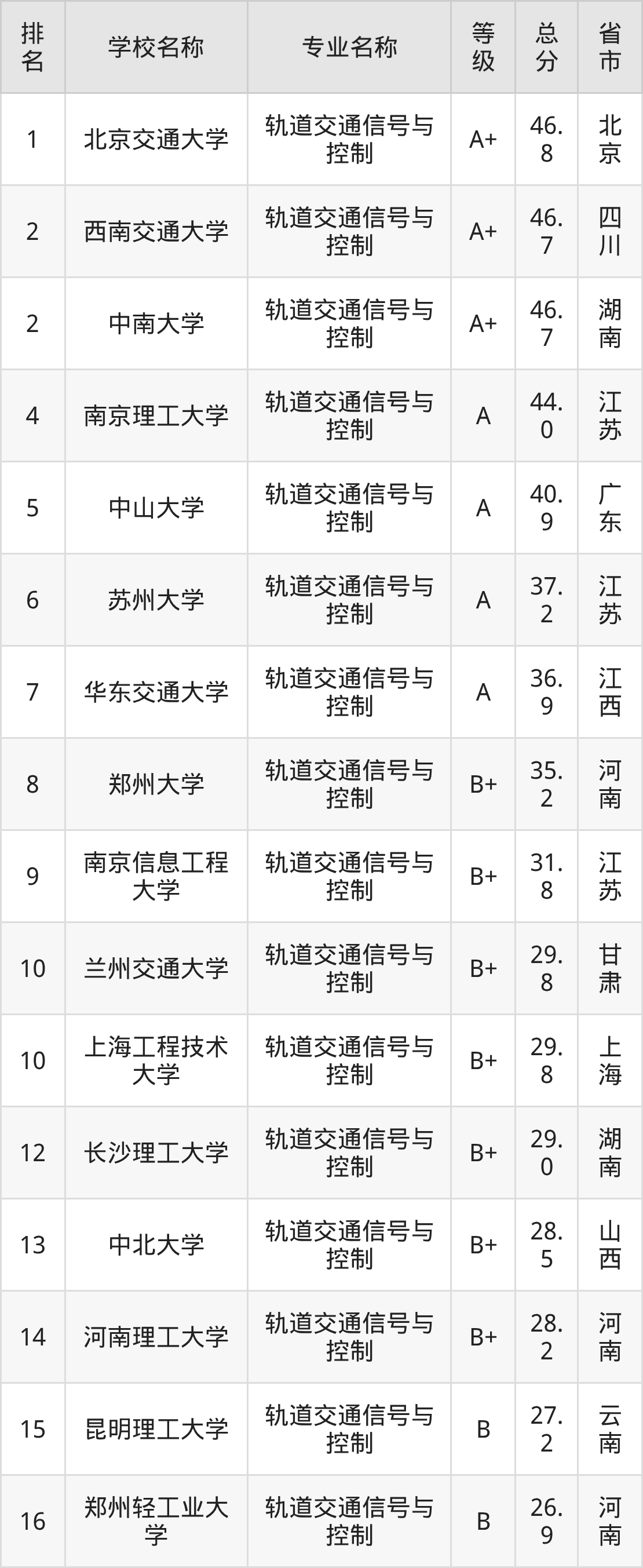 | 排名 | 学校名称 | 专业名称 | 等级 | 总分 | 省市 |
|---|---|---|---|---|---|
| 1 | 北京交通大学 | 轨道交通信号与控制 | A+ | 46.8 | 北京 |
| 2 | 西南交通大学 | 轨道交通信号与控制 | A+ | 46.7 | 四川 |
| 2 | 中南大学 | 轨道交通信号与控制 | A+ | 46.7 | 湖南 |
| 4 | 南京理工大学 | 轨道交通信号与控制 | A | 44.0 | 江苏 |
| 5 | 中山大学 | 轨道交通信号与控制 | A | 40.9 | 广东 |
| 6 | 苏州大学 | 轨道交通信号与控制 | A | 37.2 | 江苏 |
| 7 | 华东交通大学 | 轨道交通信号与控制 | A | 36.9 | 江西 |
| 8 | 郑州大学 | 轨道交通信号与控制 | B+ | 35.2 | 河南 |
| 9 | 南京信息工程大学 | 轨道交通信号与控制 | B+ | 31.8 | 江苏 |
| 10 | 兰州交通大学 | 轨道交通信号与控制 | B+ | 29.8 | 甘肃 |
| 10 | 上海工程技术大学 | 轨道交通信号与控制 | B+ | 29.8 | 上海 |
| 12 | 长沙理工大学 | 轨道交通信号与控制 | B+ | 29.0 | 湖南 |
| 13 | 中北大学 | 轨道交通信号与控制 | B+ | 28.5 | 山西 |
| 14 | 河南理工大学 | 轨道交通信号与控制 | B+ | 28.2 | 河南 |
| 15 | 昆明理工大学 | 轨道交通信号与控制 | B | 27.2 | 云南 |
| 16 | 郑州轻工业大学 | 轨道交通信号与控制 | B | 26.9 | 河南 |